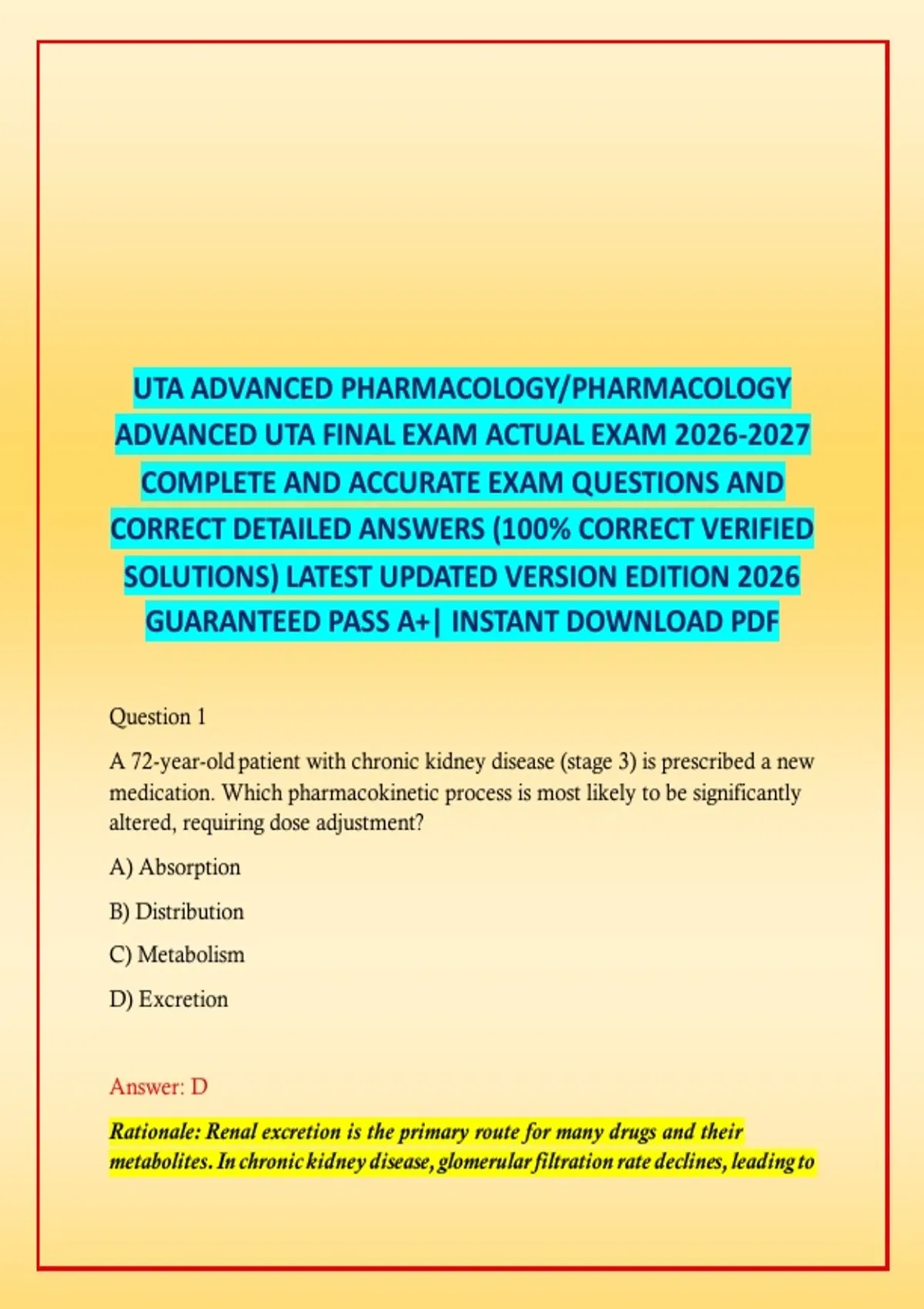 UTA ADVANCED PHARMACOLOGY/PHARMACOLOGY ADVANCED UTA FINAL EXAM ACTUAL EXAM 2026-2027 COMPLETE AND ACCURATE EXAM QUESTIONS AND CORRECT DETAILED ANSWERS (100% CORRECT VERIFIED SOLUTIONS) LATEST UPDATED VERSION EDITION 2026 GUARANTEED PASS A+| INSTANT DOWNLOAD PDF

Question 1

A 72-year-old patient with chronic kidney disease (stage 3) is prescribed a new medication. Which pharmacokinetic process is most likely to be significantly altered, requiring dose adjustment?

A) Absorption

B) Distribution

C) Metabolism

D) Excretion

Answer: D

Rationale: Renal excretion is the primary route for many drugs and their metabolites. In chronic kidney disease, glomerular filtration rate declines, leading to